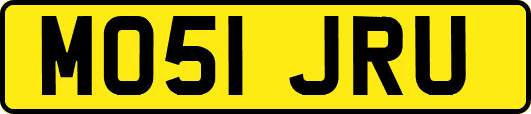 MO51 JRU